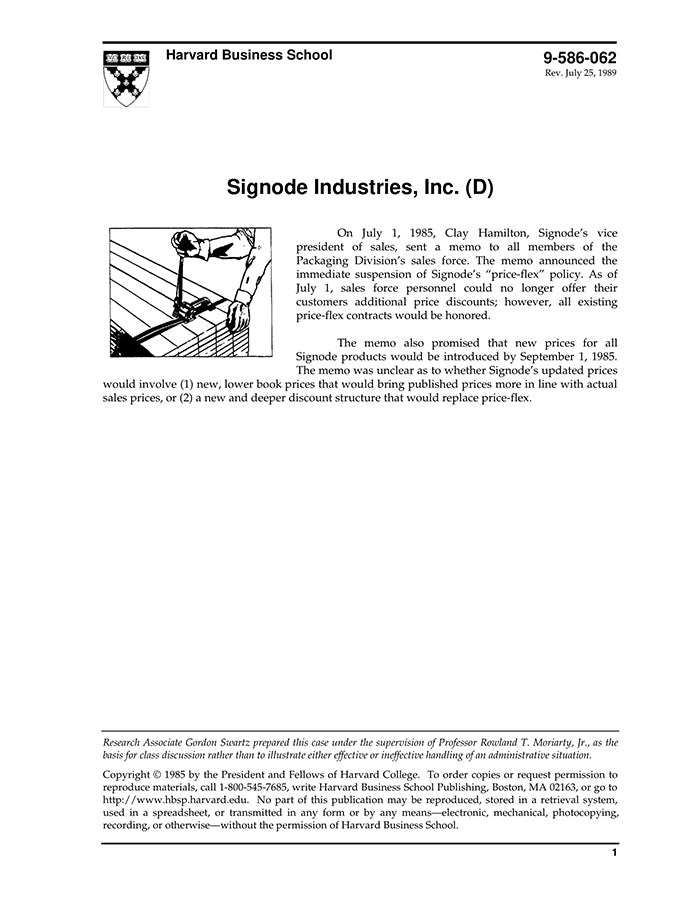 Harvard Business School

9-586-062
Rev. July 25, 1989

Signode Industries, Inc. (D)

On July 1, 1985, Clay Hamilton, Signode's vice president of sales, sent a memo to all members of the Packaging Division's sales force. The memo announced the immediate suspension of Signode's "price-flex" policy. As of July 1, sales force personnel could no longer offer their customers additional price discounts; however, all existing price-flex contracts would be honored.

The memo also promised that new prices for all Signode products would be introduced by September 1, 1985. The memo was unclear as to whether Signode's updated prices would involve (1) new, lower book prices that would bring published prices more in line with actual sales prices, or (2) a new and deeper discount structure that would replace price-flex.

Research Associate Gordon Swartz prepared this case under the supervision of Professor Rowland T. Moriarty, Jr., as the basis for class discussion rather than to illustrate either effective or ineffective handling of an administrative situation.

Copyright © 1985 by the President and Fellows of Harvard College. To order copies or request permission to reproduce materials, call 1-800-545-7685, write Harvard Business School Publishing, Boston, MA 02163, or go to http://www.hbsp.harvard.edu. No part of this publication may be reproduced, stored in a retrieval system, used in a spreadsheet, or transmitted in any form or by any means—electronic, mechanical, photocopying, recording, or otherwise—without the permission of Harvard Business School.

1